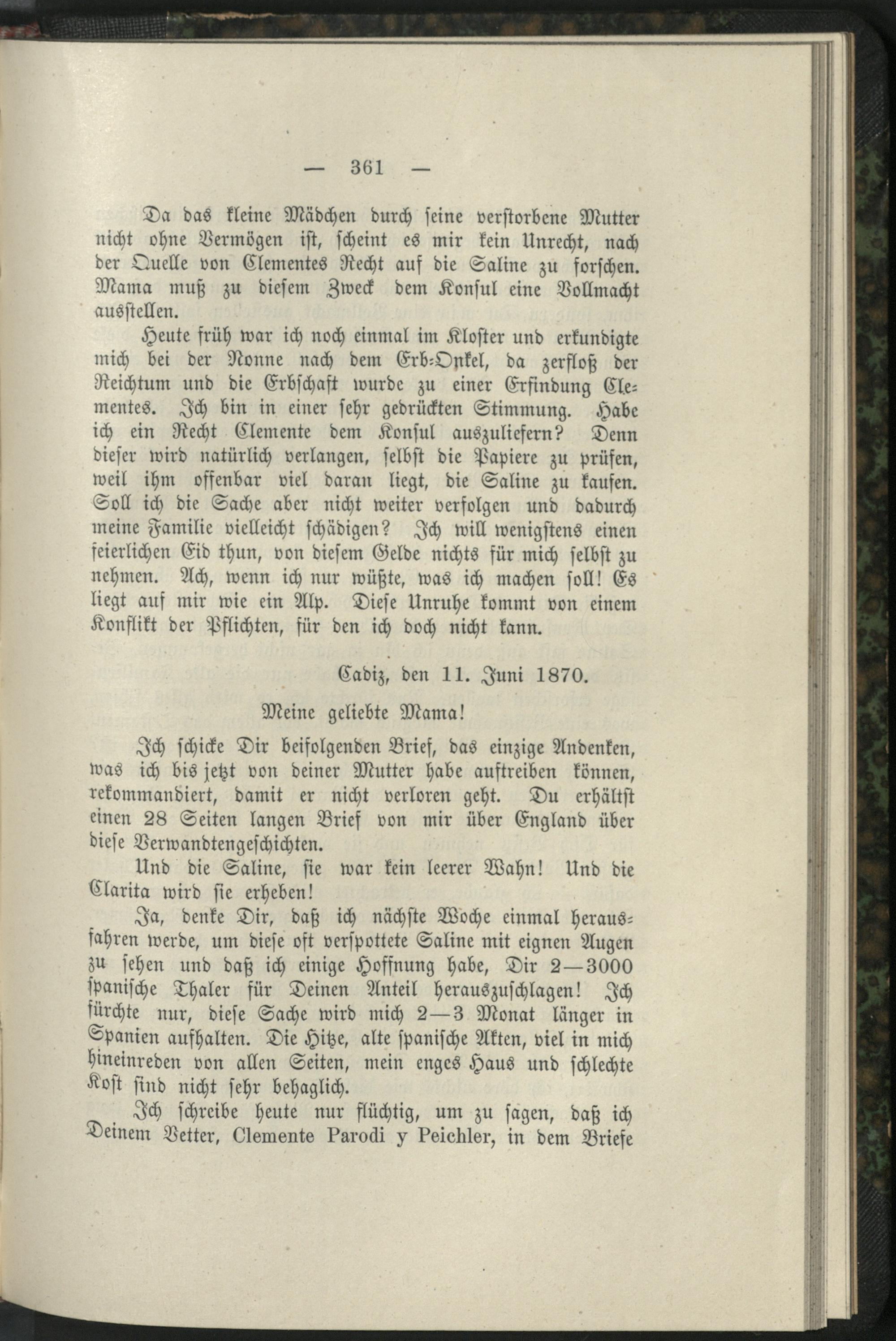 — 361 —

Da das kleine Mädchen durch seine verstorbene Mutter nicht ohne Vermögen ist, scheint es mir kein Unrecht, nach der Quelle von Clementes Recht auf die Saline zu forschen. Mama muß zu diesem Zweck dem Konsul eine Vollmacht ausstellen.

Heute früh war ich noch einmal im Kloster und erkundigte mich bei der Nonne nach dem Erb-Onkel, da zerfloß der Reichtum und die Erbschaft wurde zu einer Erfindung Clementes. Ich bin in einer sehr gedrückten Stimmung. Habe ich ein Recht Clemente dem Konsul auszuliefern? Denn dieser wird natürlich verlangen, selbst die Papiere zu prüfen, weil ihm offenbar viel daran liegt, die Saline zu kaufen. Soll ich die Sache aber nicht weiter verfolgen und dadurch meine Familie vielleicht schädigen? Ich will wenigstens einen feierlichen Eid thun, von diesem Gelde nichts für mich selbst zu nehmen. Ach, wenn ich nur wüßte, was ich machen soll! Es liegt auf mir wie ein Alp. Diese Unruhe kommt von einem Konflikt der Pflichten, für den ich doch nicht kann.

Cadiz, den 11. Juni 1870.

Meine geliebte Mama!

Ich schicke Dir beifolgenden Brief, das einzige Andenken, was ich bis jetzt von deiner Mutter habe auftreiben können, rekommandiert, damit er nicht verloren geht. Du erhältst einen 28 Seiten langen Brief von mir über England über diese Verwandtengeschichten.

Und die Saline, sie war kein leerer Wahn! Und die Clarita wird sie erheben!

Ja, denke Dir, daß ich nächste Woche einmal herausfahren werde, um diese oft verspottete Saline mit eignen Augen zu sehen und daß ich einige Hoffnung habe, Dir 2—3000 spanische Thaler für Deinen Anteil herauszuschlagen! Ich fürchte nur, diese Sache wird mich 2—3 Monat länger in Spanien aufhalten. Die Hitze, alte spanische Akten, viel in mich hineinreden von allen Seiten, mein enges Haus und schlechte Kost sind nicht sehr behaglich.

Ich schreibe heute nur flüchtig, um zu sagen, daß ich Deinem Vetter, Clemente Parodi y Peichler, in dem Briefe